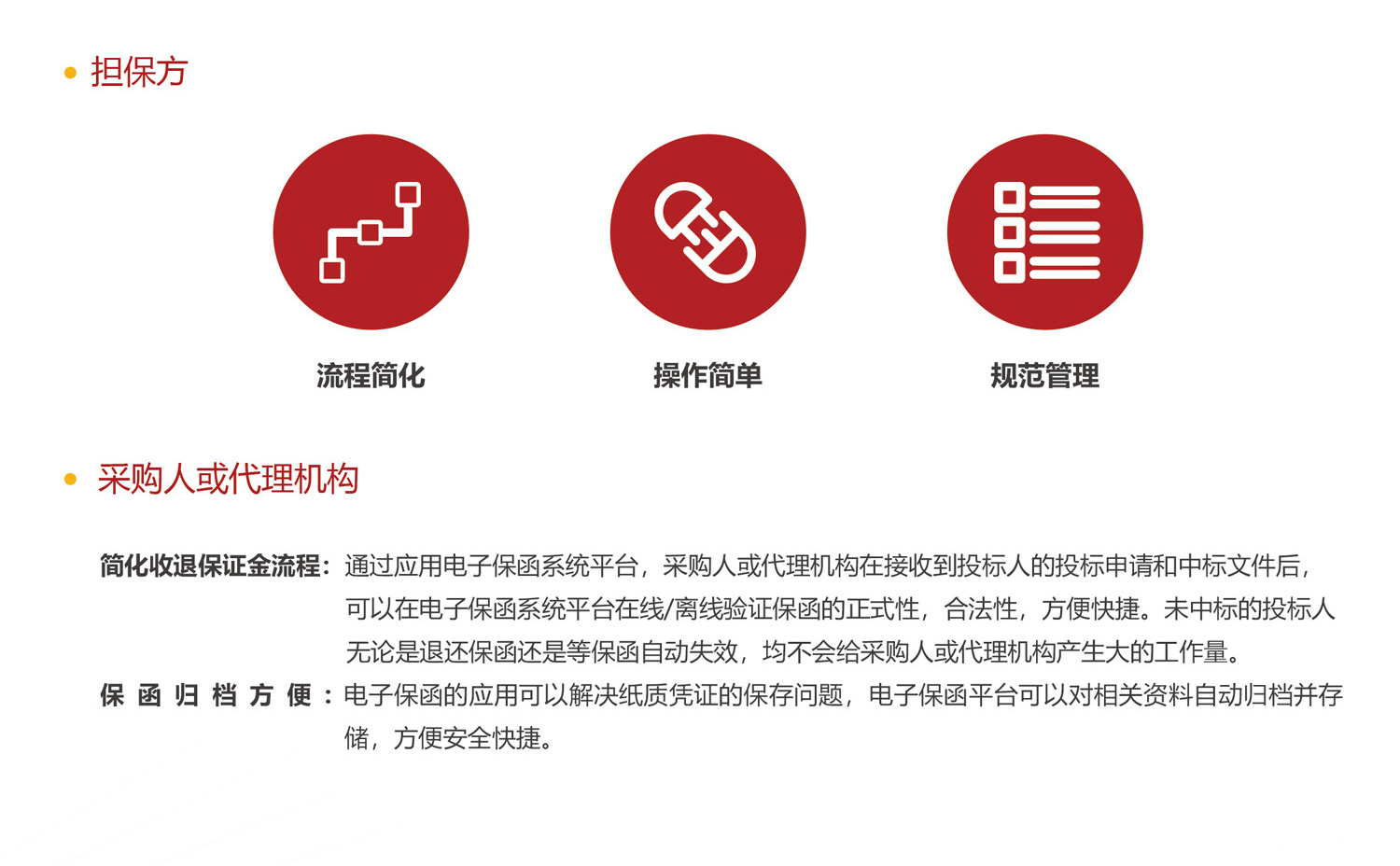 • 担保方

流程简化

操作简单

规范管理

• 采购人或代理机构

简化收退保证金流程：通过应用电子保函系统平台，采购人或代理机构在接收到投标人的投标申请和中标文件后，可以在电子保函系统平台在线/离线验证保函的正式性，合法性，方便快捷。未中标的投标人无论是退还保函还是等保函自动失效，均不会给采购人或代理机构产生大的工作量。

保函归档方便：电子保函的应用可以解决纸质凭证的保存问题，电子保函平台可以对相关资料自动归档并存储，方便安全快捷。